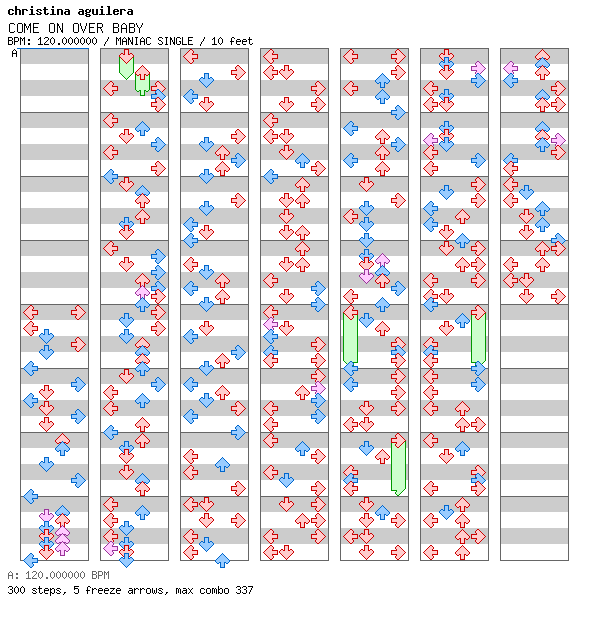 christina aguilera
COME ON OVER BABY
BPM: 120.000000 / MANIAC SINGLE / 10 feet
A

A: 120.000000 BPM
300 steps, 5 freeze arrows, max combo 337